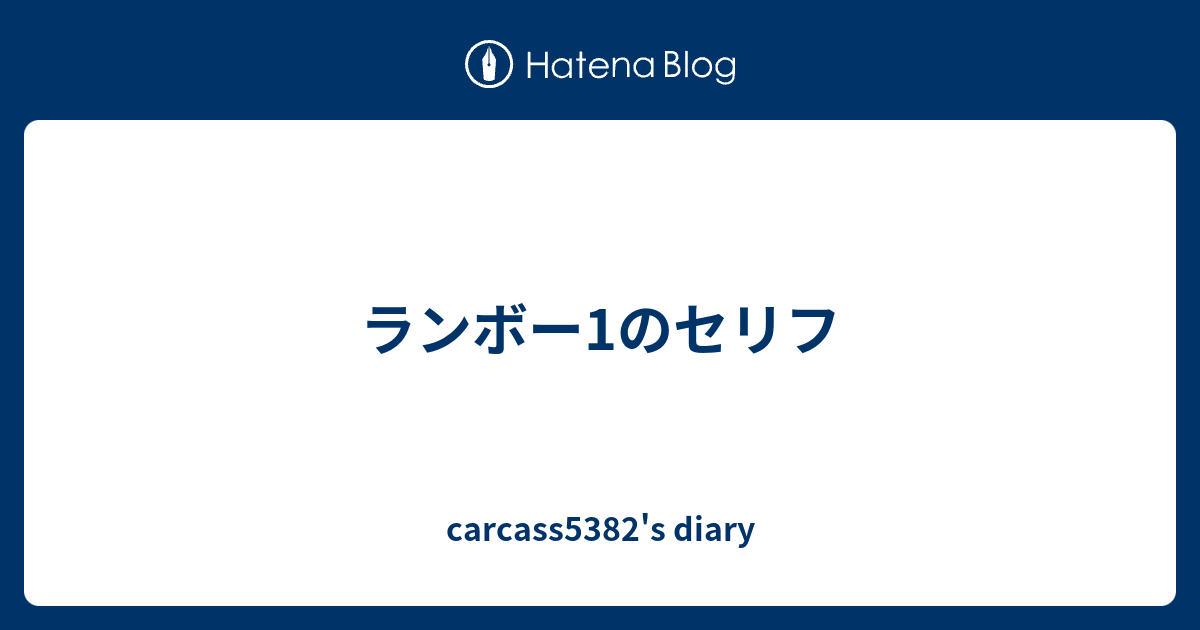 Hatena Blog

ランボー1のセリフ

carcass5382's diary